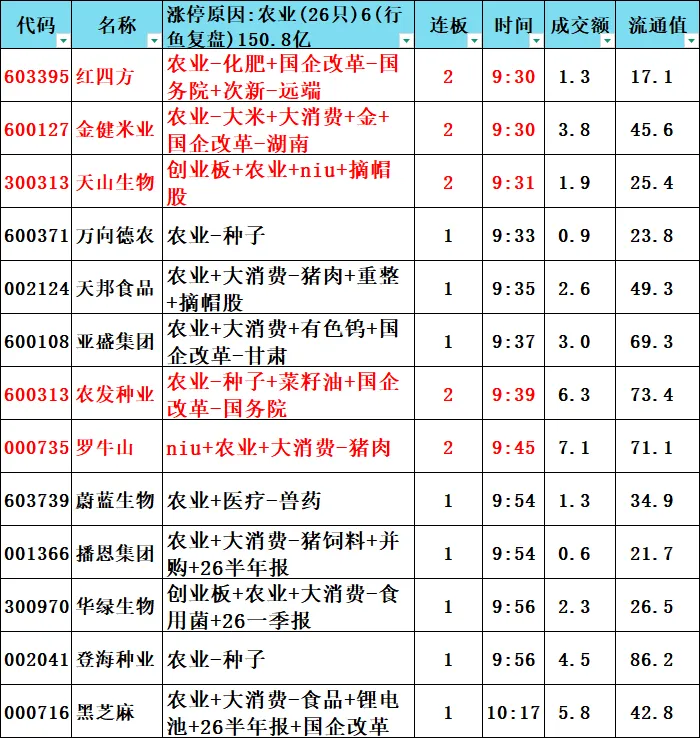 | 代码 | 名称 | 涨停原因:农业(26只)6(行鱼复盘)150.8亿 | 连板 | 时间 | 成交额 | 流通值 |
|---|---|---|---|---|---|---|
| 603395 | 红四方 | 农业-化肥+国企改革-国务院+次新-远端 | 2 | 9:30 | 1.3 | 17.1 |
| 600127 | 金健米业 | 农业-大米+大消费+金+国企改革-湖南 | 2 | 9:30 | 3.8 | 45.6 |
| 300313 | 天山生物 | 创业板+农业+niu+摘帽股 | 2 | 9:31 | 1.9 | 25.4 |
| 600371 | 万向德农 | 农业-种子 | 1 | 9:33 | 0.9 | 23.8 |
| 002124 | 天邦食品 | 农业+大消费-猪肉+重整+摘帽股 | 1 | 9:35 | 2.6 | 49.3 |
| 600108 | 亚盛集团 | 农业+大消费+有色钨+国企改革-甘肃 | 1 | 9:37 | 3.0 | 69.3 |
| 600313 | 农发种业 | 农业-种子+菜籽油+国企改革-国务院 | 2 | 9:39 | 6.3 | 73.4 |
| 000735 | 罗牛山 | niu+农业+大消费-猪肉 | 2 | 9:45 | 7.1 | 71.1 |
| 603739 | 蔚蓝生物 | 农业+医疗-兽药 | 1 | 9:54 | 1.3 | 34.9 |
| 001366 | 播恩集团 | 农业+大消费-猪饲料+并购+26半年报 | 1 | 9:54 | 0.6 | 21.7 |
| 300970 | 华绿生物 | 创业板+农业+大消费-食用菌+26一季报 | 1 | 9:56 | 2.3 | 26.5 |
| 002041 | 登海种业 | 农业-种子 | 1 | 9:56 | 4.5 | 86.2 |
| 000716 | 黑芝麻 | 农业+大消费-食品+锂电池+26半年报+国企改革 | 1 | 10:17 | 5.8 | 42.8 |